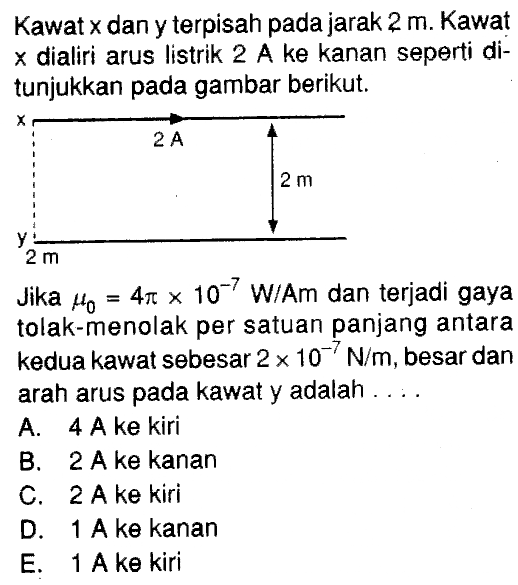 Kawat x dan y terpisah pada jarak 2 m. Kawat x dialiri arus listrik 2 A ke kanan seperti ditunjukkan pada gambar berikut.

x
2 A
2 m
y
2 m

Jika $\mu_0 = 4\pi \times 10^{-7}$ W/Am dan terjadi gaya tolak-menolak per satuan panjang antara kedua kawat sebesar $2 \times 10^{-7}$ N/m, besar dan arah arus pada kawat y adalah . . . .

A. 4 A ke kiri
B. 2 A ke kanan
C. 2 A ke kiri
D. 1 A ke kanan
E. 1 A ke kiri